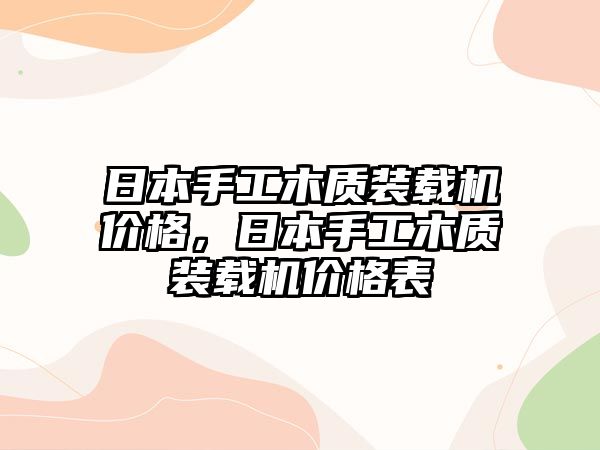 日本手工木质装载机价格，日本手工木质装载机价格表